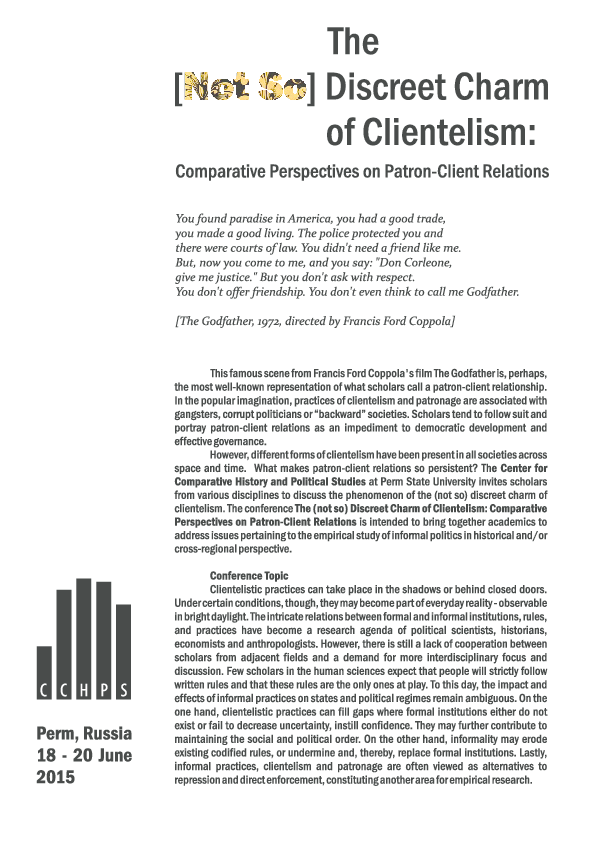 The [Not So] Discreet Charm of Clientelism:

Comparative Perspectives on Patron-Client Relations

You found paradise in America, you had a good trade, you made a good living. The police protected you and there were courts of law. You didn't need a friend like me. But, now you come to me, and you say: "Don Corleone, give me justice." But you don't ask with respect. You don't offer friendship. You don't even think to call me Godfather.

[The Godfather, 1972, directed by Francis Ford Coppola]

This famous scene from Francis Ford Coppola's film The Godfather is, perhaps, the most well-known representation of what scholars call a patron-client relationship. In the popular imagination, practices of clientelism and patronage are associated with gangsters, corrupt politicians or "backward" societies. Scholars tend to follow suit and portray patron-client relations as an impediment to democratic development and effective governance.

However, different forms of clientelism have been present in all societies across space and time. What makes patron-client relations so persistent? The Center for Comparative History and Political Studies at Perm State University invites scholars from various disciplines to discuss the phenomenon of the (not so) discreet charm of clientelism. The conference The (not so) Discreet Charm of Clientelism: Comparative Perspectives on Patron-Client Relations is intended to bring together academics to address issues pertaining to the empirical study of informal politics in historical and/or cross-regional perspective.

Conference Topic

Clientelistic practices can take place in the shadows or behind closed doors. Under certain conditions, though, they may become part of everyday reality - observable in bright daylight. The intricate relations between formal and informal institutions, rules, and practices have become a research agenda of political scientists, historians, economists and anthropologists. However, there is still a lack of cooperation between scholars from adjacent fields and a demand for more interdisciplinary focus and discussion. Few scholars in the human sciences expect that people will strictly follow written rules and that these rules are the only ones at play. To this day, the impact and effects of informal practices on states and political regimes remain ambiguous. On the one hand, clientelistic practices can fill gaps where formal institutions either do not exist or fail to decrease uncertainty, instill confidence. They may further contribute to maintaining the social and political order. On the other hand, informality may erode existing codified rules, or undermine and, thereby, replace formal institutions. Lastly, informal practices, clientelism and patronage are often viewed as alternatives to repression and direct enforcement, constituting another area for empirical research.

C C H P S

Perm, Russia
18 - 20 June
2015